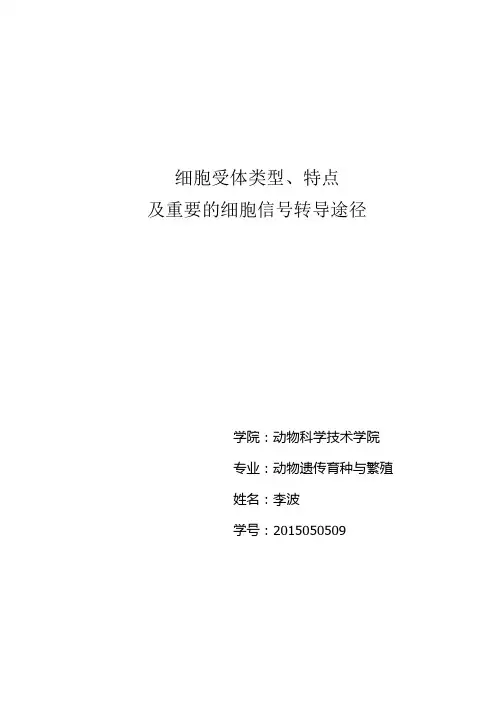 细胞受体类型、特点
及重要的细胞信号转导途径

学院：动物科学技术学院

专业：动物遗传育种与繁殖

姓名：李波

学号：2015050509